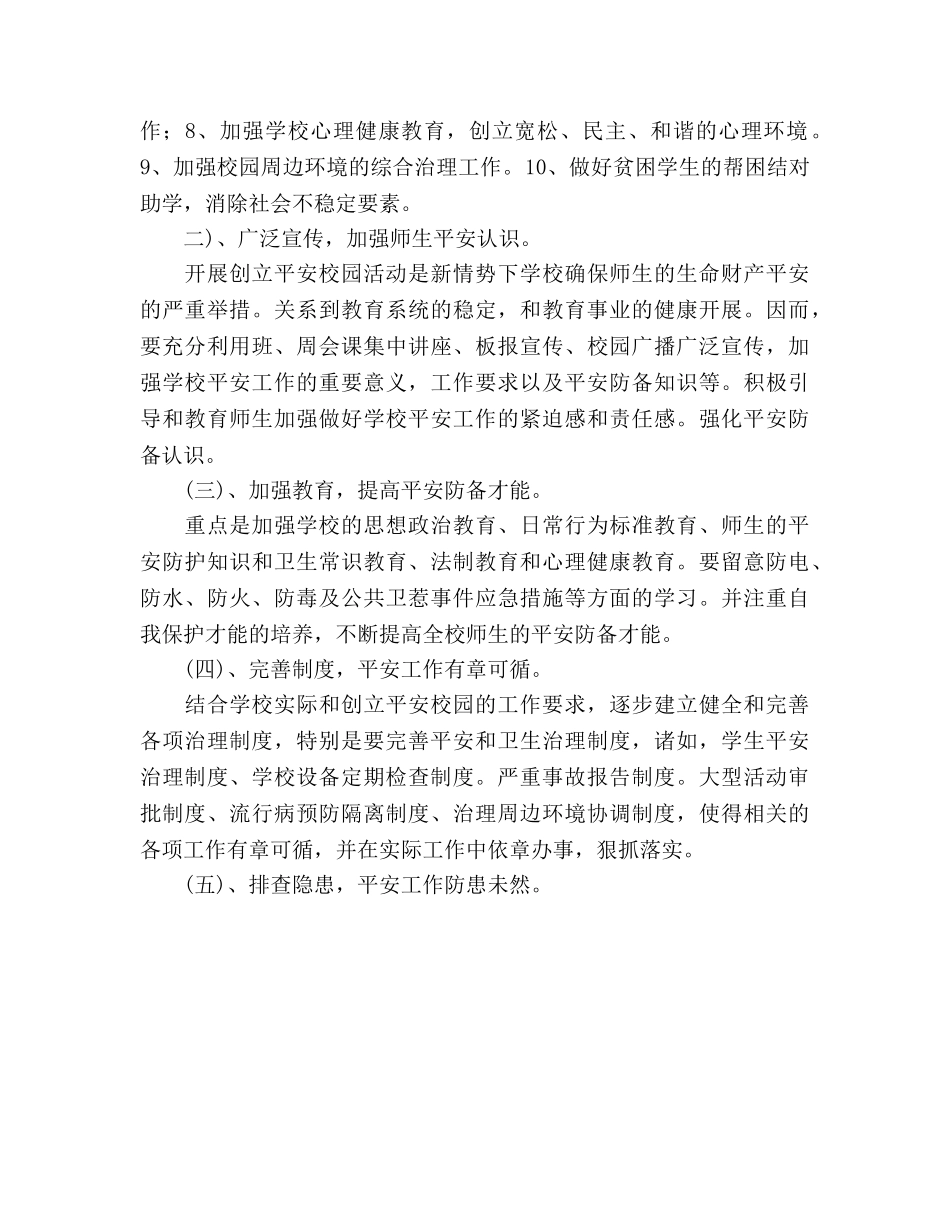 作；8、加强学校心理健康教育，创立宽松、民主、和谐的心理环境。9、加强校园周边环境的综合治理工作。10、做好贫困学生的帮困结对助学，消除社会不稳定要素。

二)、广泛宣传，加强师生平安认识。

开展创立平安校园活动是新情势下学校确保师生的生命财产平安的严重举措。关系到教育系统的稳定，和教育事业的健康开展。因而，要充分利用班、周会课集中讲座、板报宣传、校园广播广泛宣传，加强学校平安工作的重要意义，工作要求以及平安防备知识等。积极引导和教育师生加强做好学校平安工作的紧迫感和责任感。强化平安防备认识。

(三)、加强教育，提高平安防备才能。

重点是加强学校的思想政治教育、日常行为标准教育、师生的平安防护知识和卫生常识教育、法制教育和心理健康教育。要留意防电、防水、防火、防毒及公共卫惹事件应急措施等方面的学习。并注重自我保护才能的培养，不断提高全校师生的平安防备才能。

(四)、完善制度，平安工作有章可循。

结合学校实际和创立平安校园的工作要求，逐步建立健全和完善各项治理制度，特别是要完善平安和卫生治理制度，诸如，学生平安治理制度、学校设备定期检查制度。严重事故报告制度。大型活动审批制度、流行病预防隔离制度、治理周边环境协调制度，使得相关的各项工作有章可循，并在实际工作中依章办事，狠抓落实。

(五)、排查隐患，平安工作防患未然。